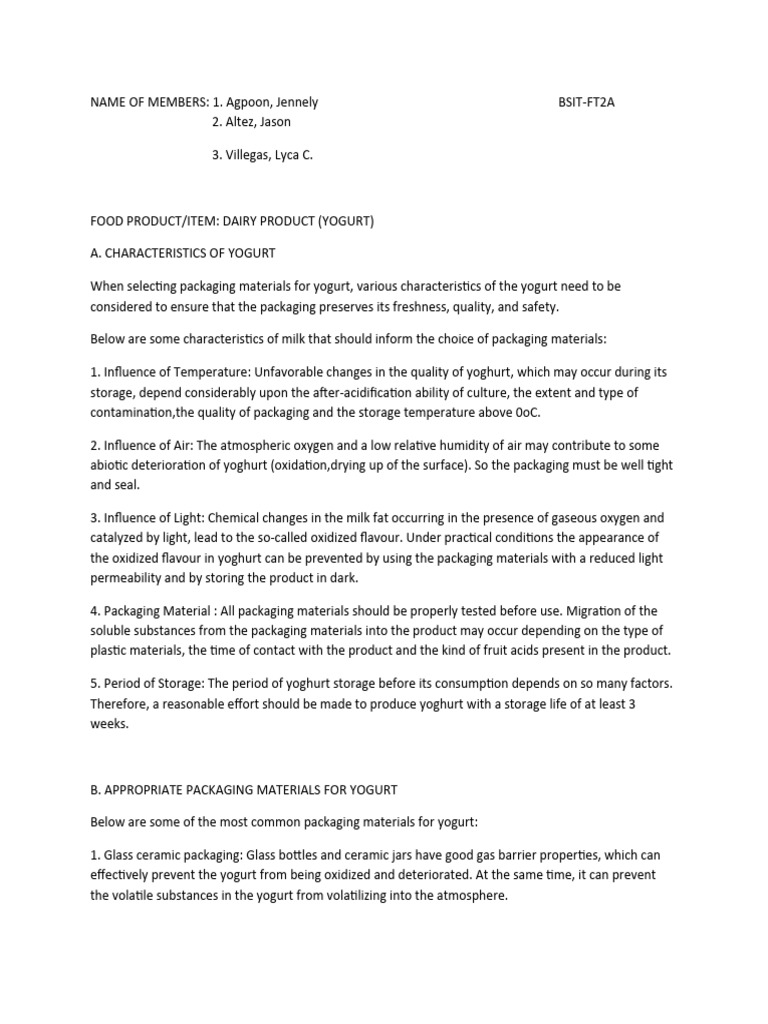 NAME OF MEMBERS: 1. Agpoon, Jennely BSIT-FT2A
2. Altez, Jason

3. Villegas, Lyca C.

FOOD PRODUCT/ITEM: DAIRY PRODUCT (YOGURT)

A. CHARACTERISTICS OF YOGURT

When selecting packaging materials for yogurt, various characteristics of the yogurt need to be considered to ensure that the packaging preserves its freshness, quality, and safety.

Below are some characteristics of milk that should inform the choice of packaging materials:

1. Influence of Temperature: Unfavorable changes in the quality of yoghurt, which may occur during its storage, depend considerably upon the after-acidification ability of culture, the extent and type of contamination,the quality of packaging and the storage temperature above 0oC.

2. Influence of Air: The atmospheric oxygen and a low relative humidity of air may contribute to some abiotic deterioration of yoghurt (oxidation,drying up of the surface). So the packaging must be well tight and seal.

3. Influence of Light: Chemical changes in the milk fat occurring in the presence of gaseous oxygen and catalyzed by light, lead to the so-called oxidized flavour. Under practical conditions the appearance of the oxidized flavour in yoghurt can be prevented by using the packaging materials with a reduced light permeability and by storing the product in dark.

4. Packaging Material : All packaging materials should be properly tested before use. Migration of the soluble substances from the packaging materials into the product may occur depending on the type of plastic materials, the time of contact with the product and the kind of fruit acids present in the product.

5. Period of Storage: The period of yoghurt storage before its consumption depends on so many factors. Therefore, a reasonable effort should be made to produce yoghurt with a storage life of at least 3 weeks.

B. APPROPRIATE PACKAGING MATERIALS FOR YOGURT

Below are some of the most common packaging materials for yogurt:

1. Glass ceramic packaging: Glass bottles and ceramic jars have good gas barrier properties, which can effectively prevent the yogurt from being oxidized and deteriorated. At the same time, it can prevent the volatile substances in the yogurt from volatilizing into the atmosphere.